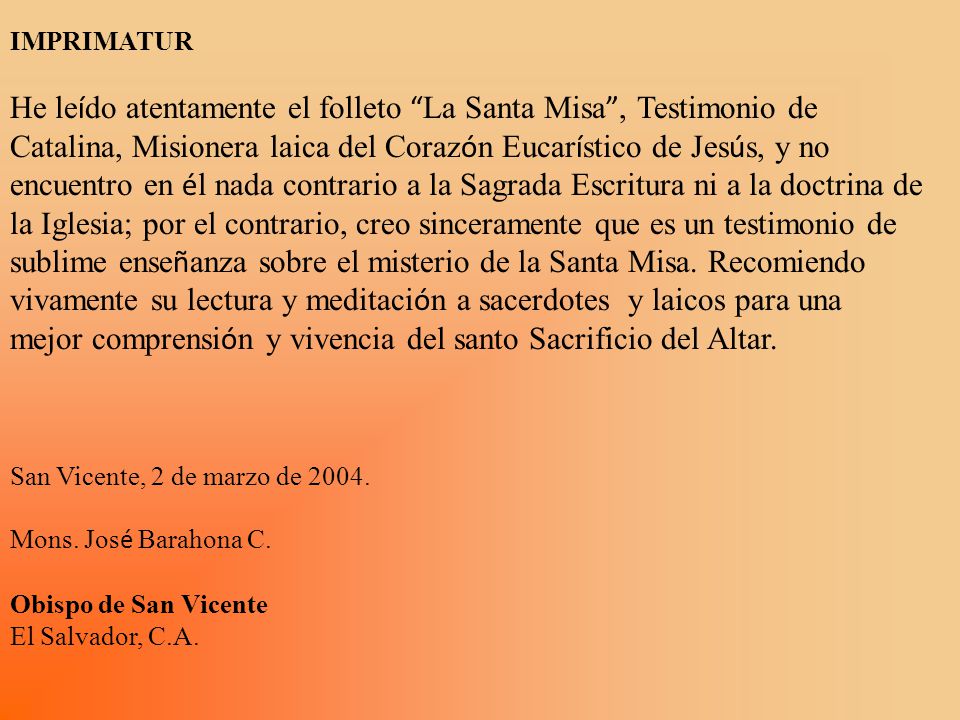 IMPRIMATUR

He leído atentamente el folleto “La Santa Misa”, Testimonio de Catalina, Misionera laica del Corazón Eucarístico de Jesús, y no encuentro en él nada contrario a la Sagrada Escritura ni a la doctrina de la Iglesia; por el contrario, creo sinceramente que es un testimonio de sublime enseñanza sobre el misterio de la Santa Misa. Recomiendo vivamente su lectura y meditación a sacerdotes y laicos para una mejor comprensión y vivencia del santo Sacrificio del Altar.

San Vicente, 2 de marzo de 2004.

Mons. José Barahona C.

Obispo de San Vicente
El Salvador, C.A.